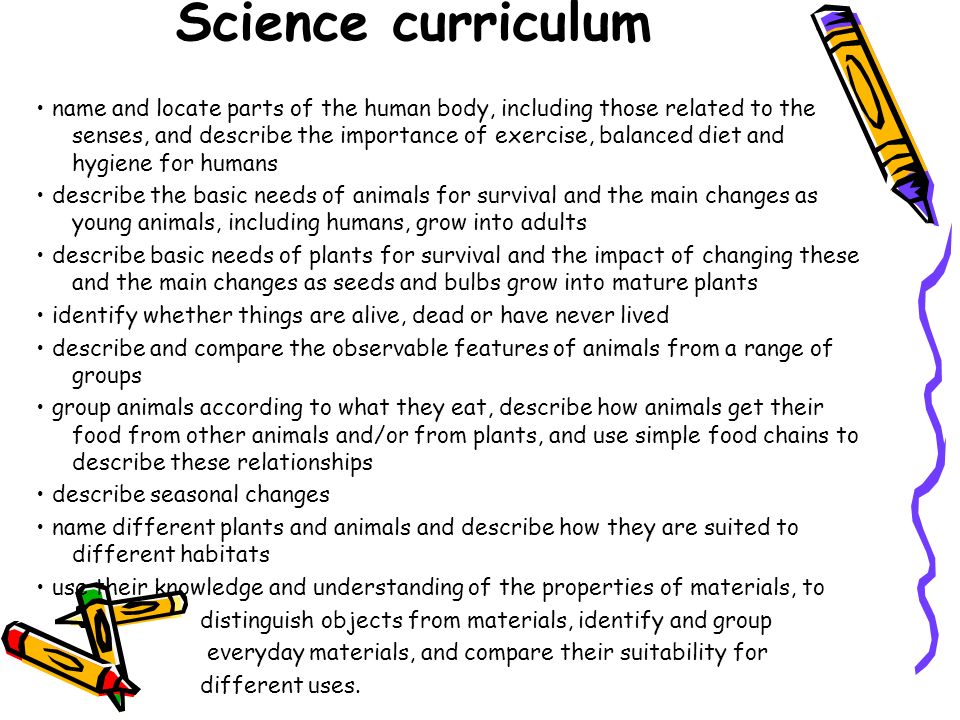 Science curriculum

• name and locate parts of the human body, including those related to the senses, and describe the importance of exercise, balanced diet and hygiene for humans
• describe the basic needs of animals for survival and the main changes as young animals, including humans, grow into adults
• describe basic needs of plants for survival and the impact of changing these and the main changes as seeds and bulbs grow into mature plants
• identify whether things are alive, dead or have never lived
• describe and compare the observable features of animals from a range of groups
• group animals according to what they eat, describe how animals get their food from other animals and/or from plants, and use simple food chains to describe these relationships
• describe seasonal changes
• name different plants and animals and describe how they are suited to different habitats
• use their knowledge and understanding of the properties of materials, to distinguish objects from materials, identify and group everyday materials, and compare their suitability for different uses.